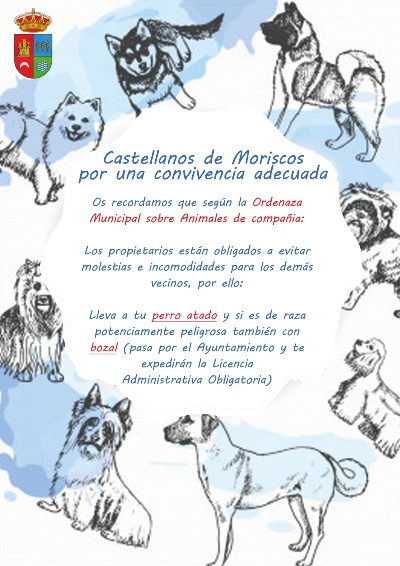 Castellanos de Moriscos
por una convivencia adecuada

Os recordamos que según la Ordenaza Municipal sobre Animales de compañía:

Los propietarios están obligados a evitar molestias e incomodidades para los demás vecinos, por ello:

Lleva a tu perro atado y si es de raza potenciamente peligrosa también con bozal (pasa por el Ayuntamiento y te expedirán la Licencia Administrativa Obligatoria)